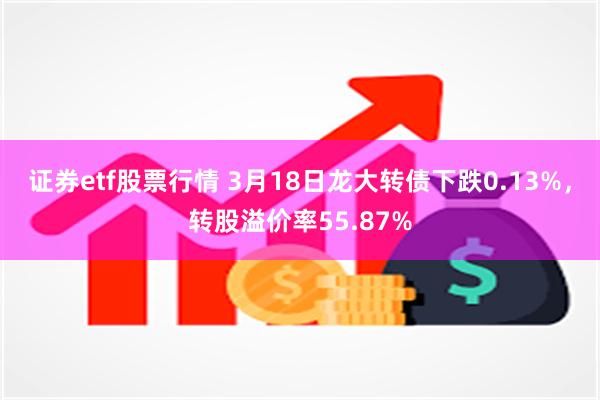 证券etf股票行情 3月18日龙大转债下跌0.13%，转股溢价率55.87%

$

$